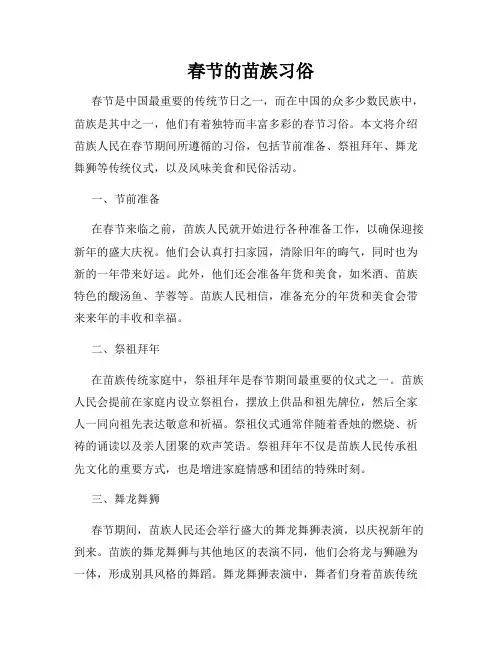 春节的苗族习俗

春节是中国最重要的传统节日之一，而在中国的众多少数民族中，苗族是其中之一，他们有着独特而丰富多彩的春节习俗。本文将介绍苗族人民在春节期间所遵循的习俗，包括节前准备、祭祖拜年、舞龙舞狮等传统仪式，以及风味美食和民俗活动。

一、节前准备

在春节来临之前，苗族人民就开始进行各种准备工作，以确保迎接新年的盛大庆祝。他们会认真打扫家园，清除旧年的晦气，同时也为新的一年带来好运。此外，他们还会准备年货和美食，如米酒、苗族特色的酸汤鱼、芋蓉等。苗族人民相信，准备充分的年货和美食会带来来年的丰收和幸福。

二、祭祖拜年

在苗族传统家庭中，祭祖拜年是春节期间最重要的仪式之一。苗族人民会提前在家庭内设立祭祖台，摆放上供品和祖先牌位，然后全家人一同向祖先表达敬意和祈福。祭祖仪式通常伴随着香烛的燃烧、祈祷的诵读以及亲人团聚的欢声笑语。祭祖拜年不仅是苗族人民传承祖先文化的重要方式，也是增进家庭情感和团结的特殊时刻。

三、舞龙舞狮

春节期间，苗族人民还会举行盛大的舞龙舞狮表演，以庆祝新年的到来。苗族的舞龙舞狮与其他地区的表演不同，他们会将龙与狮融为一体，形成别具风格的舞蹈。舞龙舞狮表演中，舞者们身着苗族传统